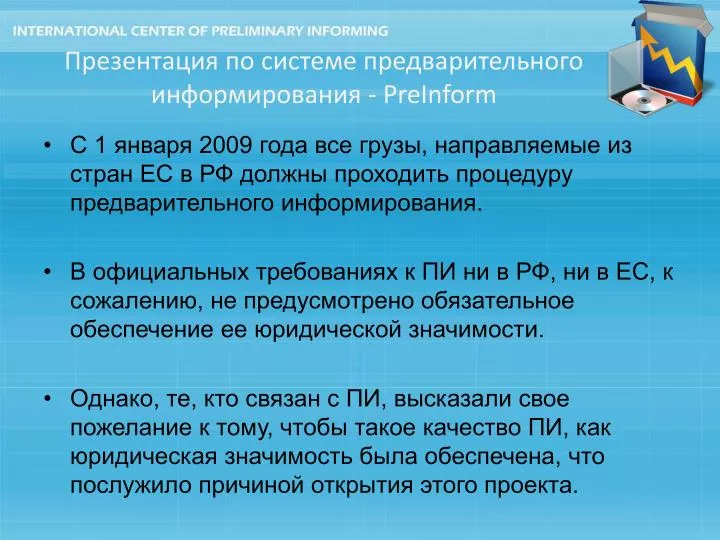 INTERNATIONAL CENTER OF PRELIMINARY INFORMING

Презентация по системе предварительного информирования - PreInform

• С 1 января 2009 года все грузы, направляемые из стран ЕС в РФ должны проходить процедуру предварительного информирования.

• В официальных требованиях к ПИ ни в РФ, ни в ЕС, к сожалению, не предусмотрено обязательное обеспечение ее юридической значимости.

• Однако, те, кто связан с ПИ, высказали свое пожелание к тому, чтобы такое качество ПИ, как юридическая значимость была обеспечена, что послужило причиной открытия этого проекта.